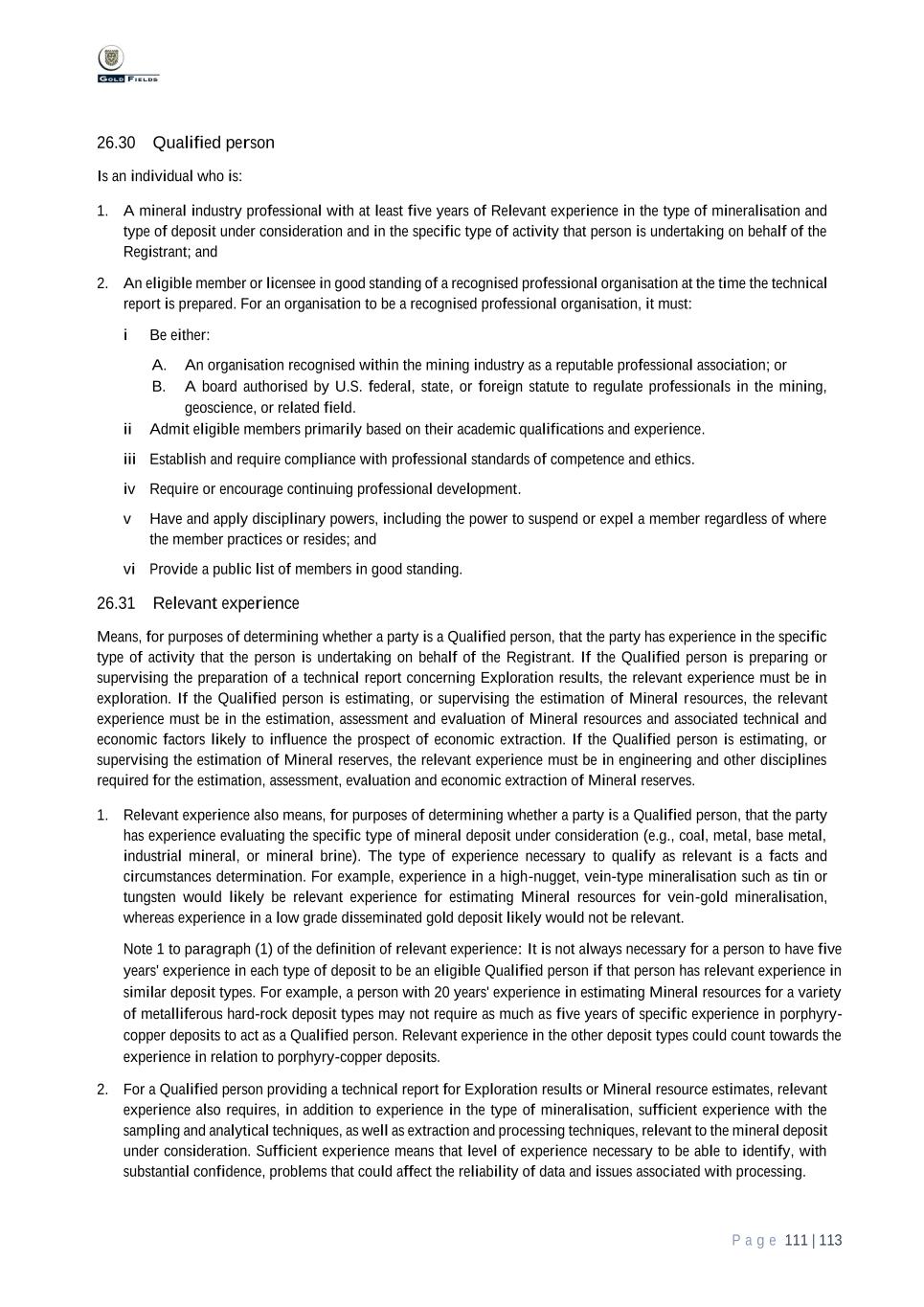 GOLD FIELDS

26.30 Qualified person

Is an individual who is:

1. A mineral industry professional with at least five years of Relevant experience in the type of mineralisation and type of deposit under consideration and in the specific type of activity that person is undertaking on behalf of the Registrant; and

2. An eligible member or licensee in good standing of a recognised professional organisation at the time the technical report is prepared. For an organisation to be a recognised professional organisation, it must:

i Be either:

A. An organisation recognised within the mining industry as a reputable professional association; or

B. A board authorised by U.S. federal, state, or foreign statute to regulate professionals in the mining, geoscience, or related field.

ii Admit eligible members primarily based on their academic qualifications and experience.

iii Establish and require compliance with professional standards of competence and ethics.

iv Require or encourage continuing professional development.

v Have and apply disciplinary powers, including the power to suspend or expel a member regardless of where the member practices or resides; and

vi Provide a public list of members in good standing.

26.31 Relevant experience

Means, for purposes of determining whether a party is a Qualified person, that the party has experience in the specific type of activity that the person is undertaking on behalf of the Registrant. If the Qualified person is preparing or supervising the preparation of a technical report concerning Exploration results, the relevant experience must be in exploration. If the Qualified person is estimating, or supervising the estimation of Mineral resources, the relevant experience must be in the estimation, assessment and evaluation of Mineral resources and associated technical and economic factors likely to influence the prospect of economic extraction. If the Qualified person is estimating, or supervising the estimation of Mineral reserves, the relevant experience must be in engineering and other disciplines required for the estimation, assessment, evaluation and economic extraction of Mineral reserves.

1. Relevant experience also means, for purposes of determining whether a party is a Qualified person, that the party has experience evaluating the specific type of mineral deposit under consideration (e.g., coal, metal, base metal, industrial mineral, or mineral brine). The type of experience necessary to qualify as relevant is a facts and circumstances determination. For example, experience in a high-nugget, vein-type mineralisation such as tin or tungsten would likely be relevant experience for estimating Mineral resources for vein-gold mineralisation, whereas experience in a low grade disseminated gold deposit likely would not be relevant.

Note 1 to paragraph (1) of the definition of relevant experience: It is not always necessary for a person to have five years' experience in each type of deposit to be an eligible Qualified person if that person has relevant experience in similar deposit types. For example, a person with 20 years' experience in estimating Mineral resources for a variety of metalliferous hard-rock deposit types may not require as much as five years of specific experience in porphyry-copper deposits to act as a Qualified person. Relevant experience in the other deposit types could count towards the experience in relation to porphyry-copper deposits.

2. For a Qualified person providing a technical report for Exploration results or Mineral resource estimates, relevant experience also requires, in addition to experience in the type of mineralisation, sufficient experience with the sampling and analytical techniques, as well as extraction and processing techniques, relevant to the mineral deposit under consideration. Sufficient experience means that level of experience necessary to be able to identify, with substantial confidence, problems that could affect the reliability of data and issues associated with processing.

Page 111 | 113